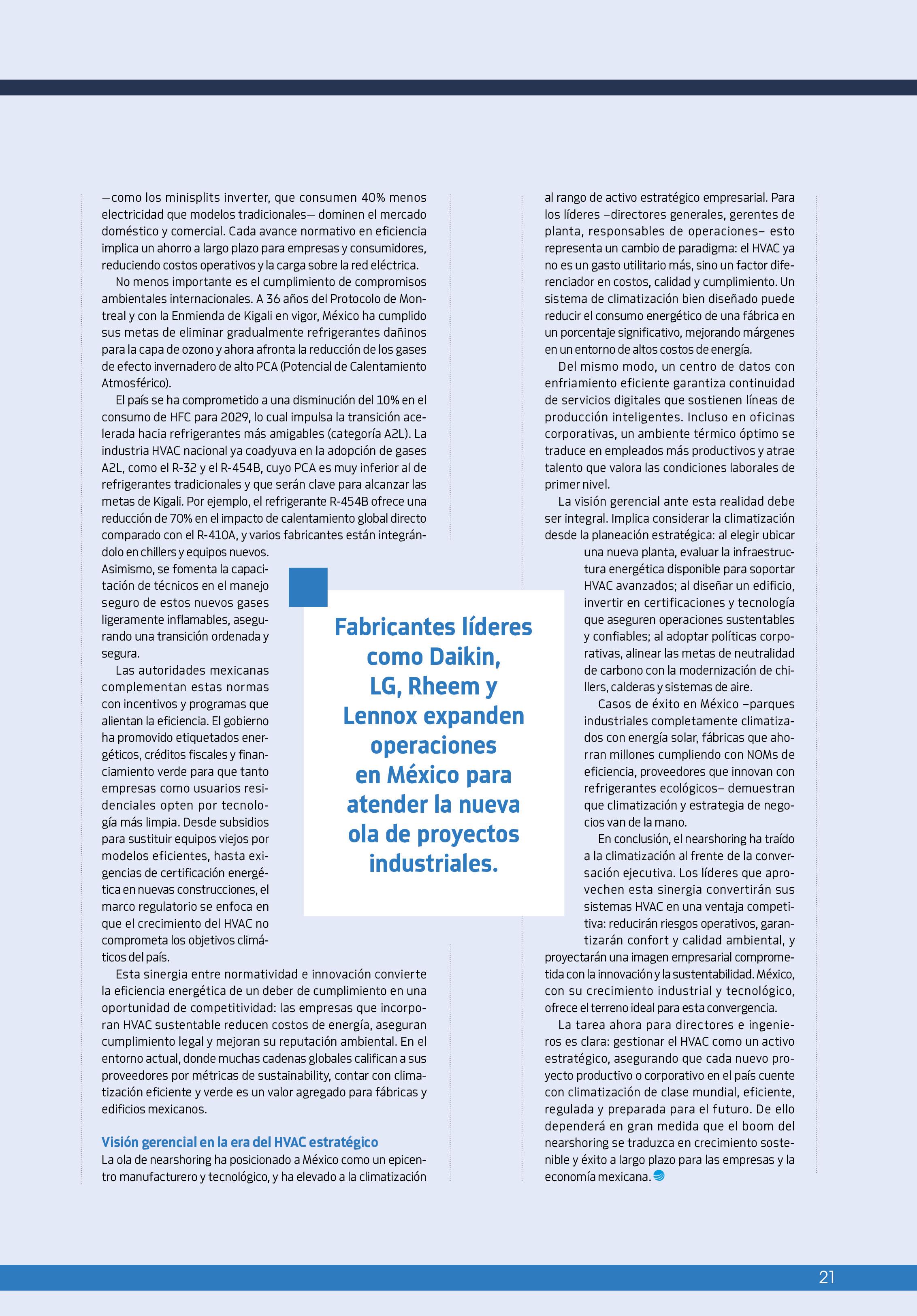 —como los minisplits inverter, que consumen 40% menos electricidad que modelos tradicionales— dominen el mercado doméstico y comercial. Cada avance normativo en eficiencia implica un ahorro a largo plazo para empresas y consumidores, reduciendo costos operativos y la carga sobre la red eléctrica.

No menos importante es el cumplimiento de compromisos ambientales internacionales. A 36 años del Protocolo de Montreal y con la Enmienda de Kigali en vigor, México ha cumplido sus metas de eliminar gradualmente refrigerantes dañinos para la capa de ozono y ahora afronta la reducción de los gases de efecto invernadero de alto PCA (Potencial de Calentamiento Atmosférico).

El país se ha comprometido a una disminución del 10% en el consumo de HFC para 2029, lo cual impulsa la transición acelerada hacia refrigerantes más amigables (categoría A2L). La industria HVAC nacional ya coadyuva en la adopción de gases A2L, como el R-32 y el R-454B, cuyo PCA es muy inferior al de refrigerantes tradicionales y que serán clave para alcanzar las metas de Kigali. Por ejemplo, el refrigerante R-454B ofrece una reducción de 70% en el impacto de calentamiento global directo comparado con el R-410A, y varios fabricantes están integrándolo en chillers y equipos nuevos. Asimismo, se fomenta la capacitación de técnicos en el manejo seguro de estos nuevos gases ligeramente inflamables, asegurando una transición ordenada y segura.

Las autoridades mexicanas complementan estas normas con incentivos y programas que alientan la eficiencia. El gobierno ha promovido etiquetados energéticos, créditos fiscales y financiamiento verde para que tanto empresas como usuarios residenciales opten por tecnología más limpia. Desde subsidios para sustituir equipos viejos por modelos eficientes, hasta exigencias de certificación energética en nuevas construcciones, el marco regulatorio se enfoca en que el crecimiento del HVAC no comprometa los objetivos climáticos del país.

Esta sinergia entre normatividad e innovación convierte la eficiencia energética de un deber de cumplimiento en una oportunidad de competitividad: las empresas que incorporan HVAC sustentable reducen costos de energía, aseguran cumplimiento legal y mejoran su reputación ambiental. En el entorno actual, donde muchas cadenas globales califican a sus proveedores por métricas de sustainability, contar con climatización eficiente y verde es un valor agregado para fábricas y edificios mexicanos.

Visión gerencial en la era del HVAC estratégico
La ola de nearshoring ha posicionado a México como un epicentro manufacturero y tecnológico, y ha elevado a la climatización al rango de activo estratégico empresarial. Para los líderes –directores generales, gerentes de planta, responsables de operaciones– esto representa un cambio de paradigma: el HVAC ya no es un gasto utilitario más, sino un factor diferenciador en costos, calidad y cumplimiento. Un sistema de climatización bien diseñado puede reducir el consumo energético de una fábrica en un porcentaje significativo, mejorando márgenes en un entorno de altos costos de energía.

Del mismo modo, un centro de datos con enfriamiento eficiente garantiza continuidad de servicios digitales que sostienen líneas de producción inteligentes. Incluso en oficinas corporativas, un ambiente térmico óptimo se traduce en empleados más productivos y atrae talento que valora las condiciones laborales de primer nivel.

La visión gerencial ante esta realidad debe ser integral. Implica considerar la climatización desde la planeación estratégica: al elegir ubicar una nueva planta, evaluar la infraestructura energética disponible para soportar HVAC avanzados; al diseñar un edificio, invertir en certificaciones y tecnología que aseguren operaciones sustentables y confiables; al adoptar políticas corporativas, alinear las metas de neutralidad de carbono con la modernización de chillers, calderas y sistemas de aire.

Casos de éxito en México –parques industriales completamente climatizados con energía solar, fábricas que ahorran millones cumpliendo con NOMs de eficiencia, proveedores que innovan con refrigerantes ecológicos– demuestran que climatización y estrategia de negocios van de la mano.

En conclusión, el nearshoring ha traído a la climatización al frente de la conversación ejecutiva. Los líderes que aprovechen esta sinergia convertirán sus sistemas HVAC en una ventaja competitiva: reducirán riesgos operativos, garantizarán confort y calidad ambiental, y proyectarán una imagen empresarial comprometida con la innovación y la sustentabilidad. México, con su crecimiento industrial y tecnológico, ofrece el terreno ideal para esta convergencia.

La tarea ahora para directores e ingenieros es clara: gestionar el HVAC como un activo estratégico, asegurando que cada nuevo proyecto productivo o corporativo en el país cuente con climatización de clase mundial, eficiente, regulada y preparada para el futuro. De ello dependerá en gran medida que el boom del nearshoring se traduzca en crecimiento sostenible y éxito a largo plazo para las empresas y la economía mexicana.

Fabricantes líderes como Daikin, LG, Rheem y Lennox expanden operaciones en México para atender la nueva ola de proyectos industriales.

21